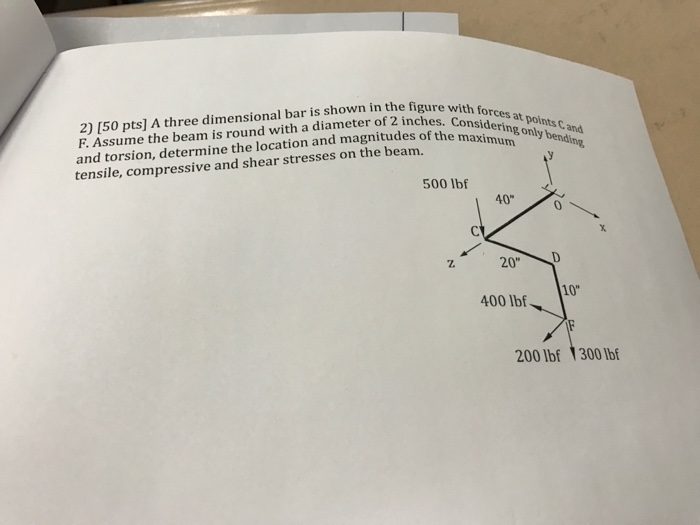 2) [50 pts] A three dimensional bar is shown in the figure with forces at points C and F. Assume the beam is round with a diameter of 2 inches. Considering only bending and torsion, determine the location and magnitudes of the maximum tensile, compressive and shear stresses on the beam.

y
500 lbf
40"
0
x
C
z
20"
D
10"
400 lbf
F
200 lbf
300 lbf